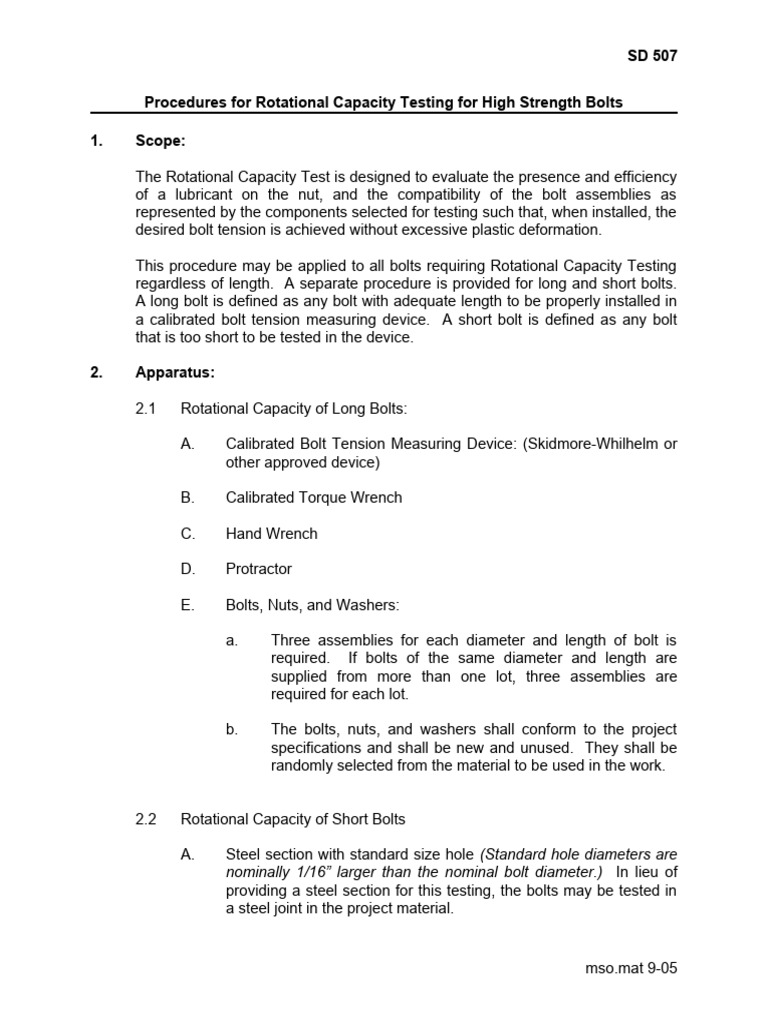 SD 507

Procedures for Rotational Capacity Testing for High Strength Bolts

1. Scope:

The Rotational Capacity Test is designed to evaluate the presence and efficiency of a lubricant on the nut, and the compatibility of the bolt assemblies as represented by the components selected for testing such that, when installed, the desired bolt tension is achieved without excessive plastic deformation.

This procedure may be applied to all bolts requiring Rotational Capacity Testing regardless of length. A separate procedure is provided for long and short bolts. A long bolt is defined as any bolt with adequate length to be properly installed in a calibrated bolt tension measuring device. A short bolt is defined as any bolt that is too short to be tested in the device.

2. Apparatus:

2.1 Rotational Capacity of Long Bolts:

A. Calibrated Bolt Tension Measuring Device: (Skidmore-Whilhelm or other approved device)

B. Calibrated Torque Wrench

C. Hand Wrench

D. Protractor

E. Bolts, Nuts, and Washers:

a. Three assemblies for each diameter and length of bolt is required. If bolts of the same diameter and length are supplied from more than one lot, three assemblies are required for each lot.

b. The bolts, nuts, and washers shall conform to the project specifications and shall be new and unused. They shall be randomly selected from the material to be used in the work.

2.2 Rotational Capacity of Short Bolts

A. Steel section with standard size hole (Standard hole diameters are nominally 1/16" larger than the nominal bolt diameter.) In lieu of providing a steel section for this testing, the bolts may be tested in a steel joint in the project material.

mso.mat 9-05